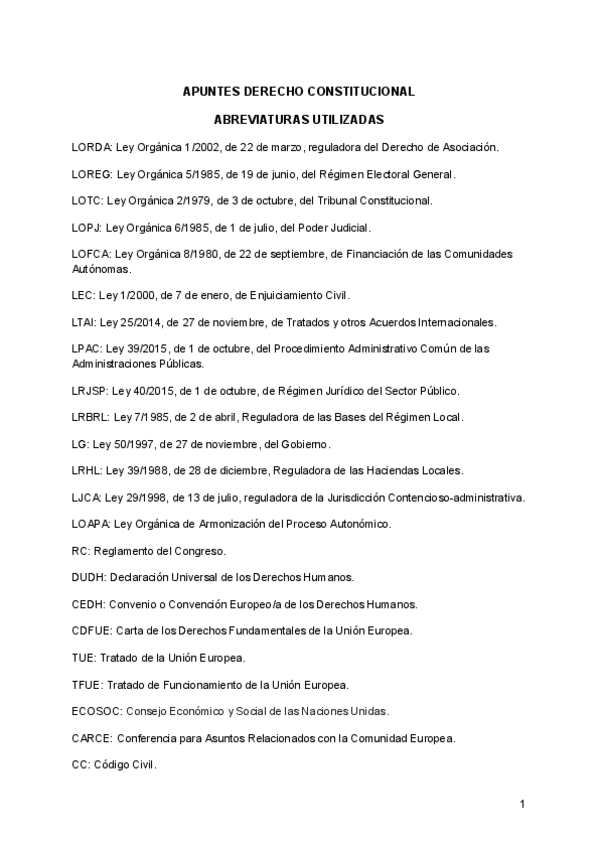 APUNTES DERECHO CONSTITUCIONAL

ABREVIATURAS UTILIZADAS

LORDA: Ley Orgánica 1/2002, de 22 de marzo, reguladora del Derecho de Asociación.

LOREG: Ley Orgánica 5/1985, de 19 de junio, del Régimen Electoral General.

LOTC: Ley Orgánica 2/1979, de 3 de octubre, del Tribunal Constitucional.

LOPJ: Ley Orgánica 6/1985, de 1 de julio, del Poder Judicial.

LOFCA: Ley Orgánica 8/1980, de 22 de septiembre, de Financiación de las Comunidades Autónomas.

LEC: Ley 1/2000, de 7 de enero, de Enjuiciamiento Civil.

LTAI: Ley 25/2014, de 27 de noviembre, de Tratados y otros Acuerdos Internacionales.

LPAC: Ley 39/2015, de 1 de octubre, del Procedimiento Administrativo Común de las Administraciones Públicas.

LRJSP: Ley 40/2015, de 1 de octubre, de Régimen Jurídico del Sector Público.

LRBRL: Ley 7/1985, de 2 de abril, Reguladora de las Bases del Régimen Local.

LG: Ley 50/1997, de 27 de noviembre, del Gobierno.

LRHL: Ley 39/1988, de 28 de diciembre, Reguladora de las Haciendas Locales.

LJCA: Ley 29/1998, de 13 de julio, reguladora de la Jurisdicción Contencioso-administrativa.

LOAPA: Ley Orgánica de Armonización del Proceso Autonómico.

RC: Reglamento del Congreso.

DUDH: Declaración Universal de los Derechos Humanos.

CEDH: Convenio o Convención Europeo/a de los Derechos Humanos.

CDFUE: Carta de los Derechos Fundamentales de la Unión Europea.

TUE: Tratado de la Unión Europea.

TFUE: Tratado de Funcionamiento de la Unión Europea.

ECOSOC: Consejo Económico y Social de las Naciones Unidas.

CARCE: Conferencia para Asuntos Relacionados con la Comunidad Europea.

CC: Código Civil.

1